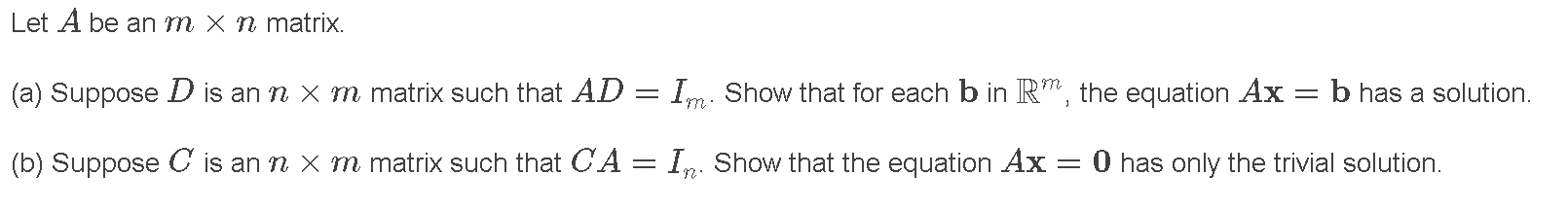 Let $A$ be an $m \times n$ matrix.

(a) Suppose $D$ is an $n \times m$ matrix such that $AD = I_m$. Show that for each $\mathbf{b}$ in $\mathbb{R}^m$, the equation $A\mathbf{x} = \mathbf{b}$ has a solution.

(b) Suppose $C$ is an $n \times m$ matrix such that $CA = I_n$. Show that the equation $A\mathbf{x} = \mathbf{0}$ has only the trivial solution.